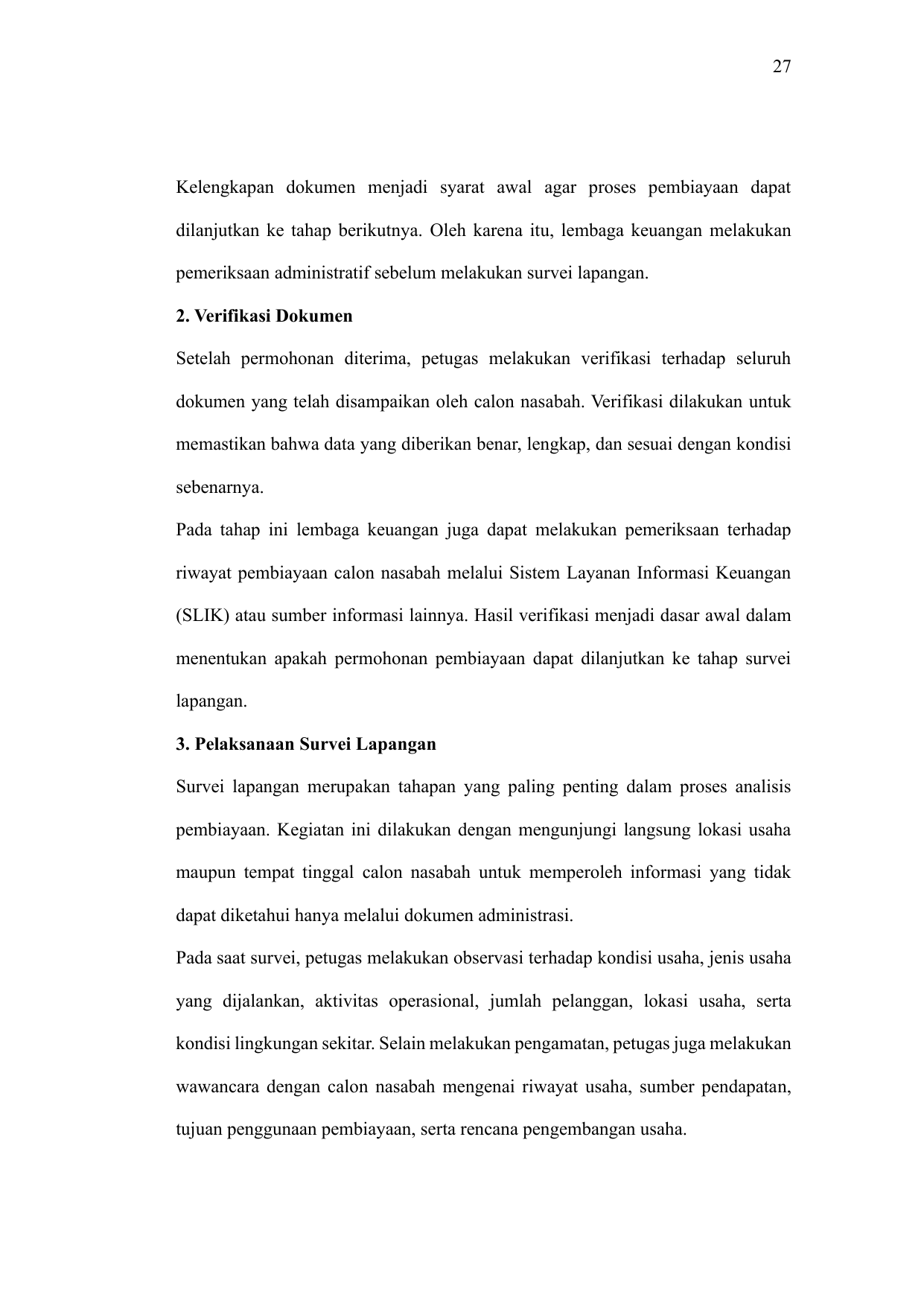 27

Kelengkapan dokumen menjadi syarat awal agar proses pembiayaan dapat dilanjutkan ke tahap berikutnya. Oleh karena itu, lembaga keuangan melakukan pemeriksaan administratif sebelum melakukan survei lapangan.

2. Verifikasi Dokumen

Setelah permohonan diterima, petugas melakukan verifikasi terhadap seluruh dokumen yang telah disampaikan oleh calon nasabah. Verifikasi dilakukan untuk memastikan bahwa data yang diberikan benar, lengkap, dan sesuai dengan kondisi sebenarnya.

Pada tahap ini lembaga keuangan juga dapat melakukan pemeriksaan terhadap riwayat pembiayaan calon nasabah melalui Sistem Layanan Informasi Keuangan (SLIK) atau sumber informasi lainnya. Hasil verifikasi menjadi dasar awal dalam menentukan apakah permohonan pembiayaan dapat dilanjutkan ke tahap survei lapangan.

3. Pelaksanaan Survei Lapangan

Survei lapangan merupakan tahapan yang paling penting dalam proses analisis pembiayaan. Kegiatan ini dilakukan dengan mengunjungi langsung lokasi usaha maupun tempat tinggal calon nasabah untuk memperoleh informasi yang tidak dapat diketahui hanya melalui dokumen administrasi.

Pada saat survei, petugas melakukan observasi terhadap kondisi usaha, jenis usaha yang dijalankan, aktivitas operasional, jumlah pelanggan, lokasi usaha, serta kondisi lingkungan sekitar. Selain melakukan pengamatan, petugas juga melakukan wawancara dengan calon nasabah mengenai riwayat usaha, sumber pendapatan, tujuan penggunaan pembiayaan, serta rencana pengembangan usaha.